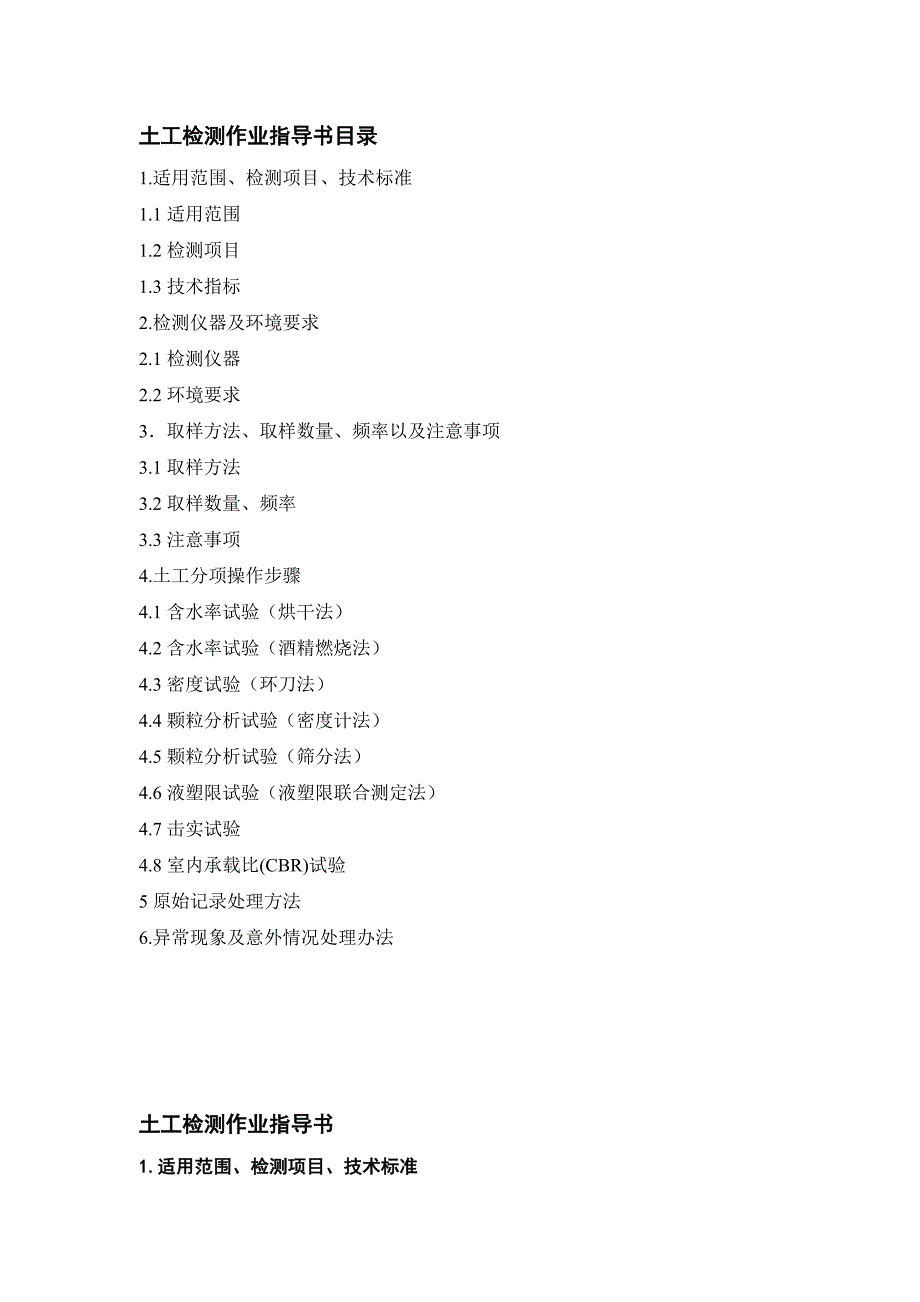 土工检测作业指导书目录

1.适用范围、检测项目、技术标准

1.1 适用范围

1.2 检测项目

1.3 技术指标

2.检测仪器及环境要求

2.1 检测仪器

2.2 环境要求

3．取样方法、取样数量、频率以及注意事项

3.1 取样方法

3.2 取样数量、频率

3.3 注意事项

4.土工分项操作步骤

4.1 含水率试验（烘干法）

4.2 含水率试验（酒精燃烧法）

4.3 密度试验（环刀法）

4.4 颗粒分析试验（密度计法）

4.5 颗粒分析试验（筛分法）

4.6 液塑限试验（液塑限联合测定法）

4.7 击实试验

4.8 室内承载比(CBR)试验

5 原始记录处理方法

6.异常现象及意外情况处理办法

土工检测作业指导书

1. 适用范围、检测项目、技术标准